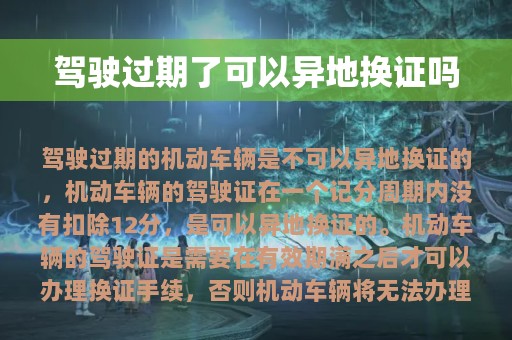 驾驶过期了可以异地换证吗

驾驶过期的机动车辆是不可以异地换证的，机动车辆的驾驶证在一个记分周期内没有扣除12分，是可以异地换证的。机动车辆的驾驶证是需要在有效期满之后才可以办理换证手续，否则机动车辆将无法办理